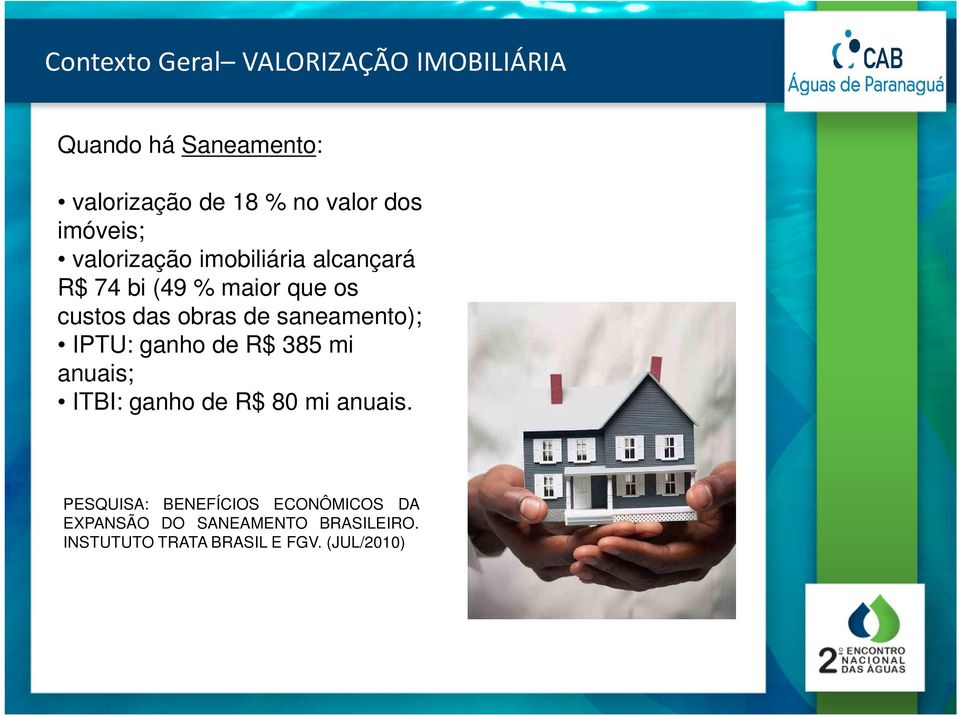 Contexto Geral– VALORIZAÇÃO IMOBILIÁRIA

CAB
Águas de Paranaguá

Quando há Saneamento:

• valorização de 18 % no valor dos imóveis;
• valorização imobiliária alcançará R$ 74 bi (49 % maior que os custos das obras de saneamento);
• IPTU: ganho de R$ 385 mi anuais;
• ITBI: ganho de R$ 80 mi anuais.

PESQUISA: BENEFÍCIOS ECONÔMICOS DA EXPANSÃO DO SANEAMENTO BRASILEIRO. INSTUTUTO TRATA BRASIL E FGV. (JUL/2010)

2º ENCONTRO NACIONAL DAS ÁGUAS